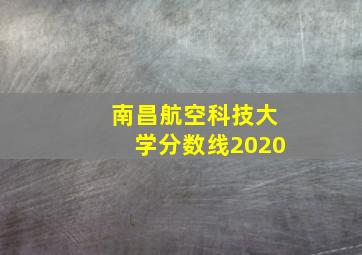 南昌航空科技大学分数线2020